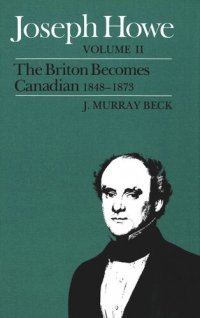 Joseph Howe
VOLUME II

The Briton Becomes Canadian 1848–1873

J. MURRAY BECK